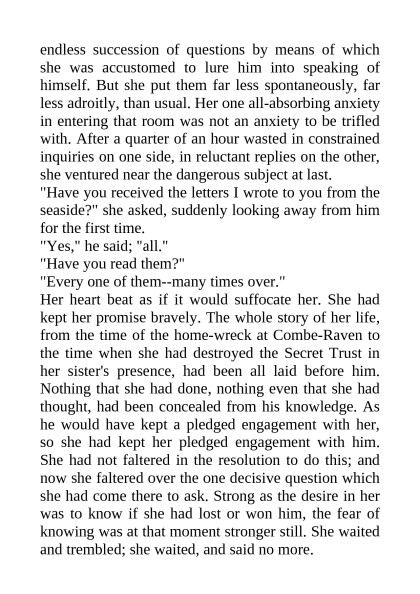 endless succession of questions by means of which she was accustomed to lure him into speaking of himself. But she put them far less spontaneously, far less adroitly, than usual. Her one all-absorbing anxiety in entering that room was not an anxiety to be trifled with. After a quarter of an hour wasted in constrained inquiries on one side, in reluctant replies on the other, she ventured near the dangerous subject at last.
"Have you received the letters I wrote to you from the seaside?" she asked, suddenly looking away from him for the first time.
"Yes," he said; "all."
"Have you read them?"
"Every one of them--many times over."
Her heart beat as if it would suffocate her. She had kept her promise bravely. The whole story of her life, from the time of the home-wreck at Combe-Raven to the time when she had destroyed the Secret Trust in her sister's presence, had been all laid before him. Nothing that she had done, nothing even that she had thought, had been concealed from his knowledge. As he would have kept a pledged engagement with her, so she had kept her pledged engagement with him. She had not faltered in the resolution to do this; and now she faltered over the one decisive question which she had come there to ask. Strong as the desire in her was to know if she had lost or won him, the fear of knowing was at that moment stronger still. She waited and trembled; she waited, and said no more.